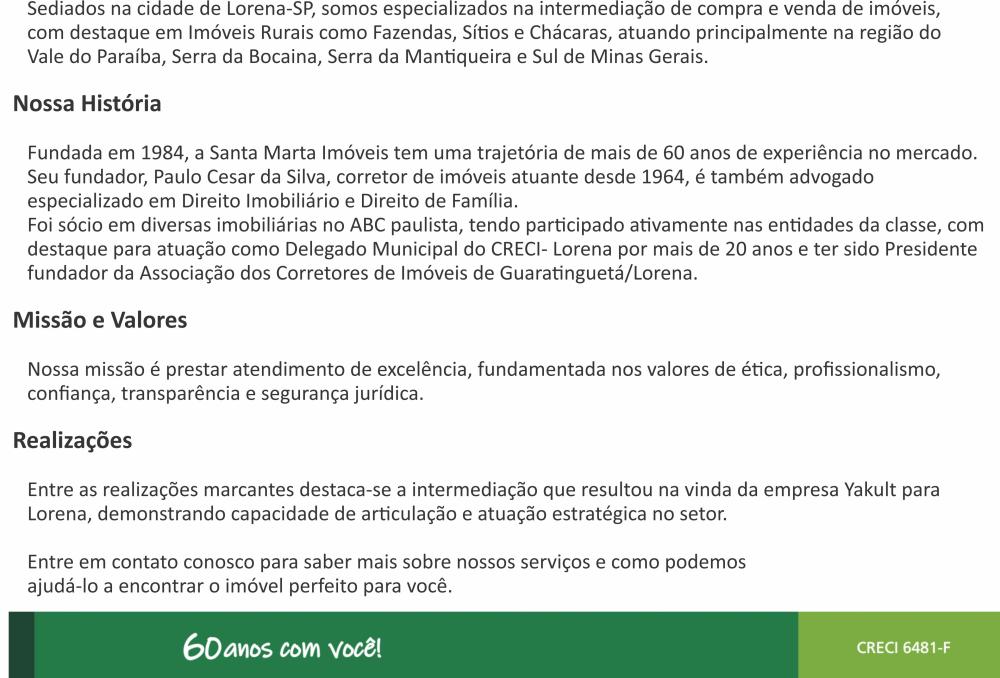 Sediados na cidade de Lorena-SP, somos especializados na intermediação de compra e venda de imóveis, com destaque em Imóveis Rurais como Fazendas, Sítios e Chácaras, atuando principalmente na região do Vale do Paraíba, Serra da Bocaina, Serra da Mantiqueira e Sul de Minas Gerais.

Nossa História

Fundada em 1984, a Santa Marta Imóveis tem uma trajetória de mais de 60 anos de experiência no mercado. Seu fundador, Paulo Cesar da Silva, corretor de imóveis atuante desde 1964, é também advogado especializado em Direito Imobiliário e Direito de Família.
Foi sócio em diversas imobiliárias no ABC paulista, tendo participado ativamente nas entidades da classe, com destaque para atuação como Delegado Municipal do CRECI- Lorena por mais de 20 anos e ter sido Presidente fundador da Associação dos Corretores de Imóveis de Guaratinguetá/Lorena.

Missão e Valores

Nossa missão é prestar atendimento de excelência, fundamentada nos valores de ética, profissionalismo, confiança, transparência e segurança jurídica.

Realizações

Entre as realizações marcantes destaca-se a intermediação que resultou na vinda da empresa Yakult para Lorena, demonstrando capacidade de articulação e atuação estratégica no setor.

Entre em contato conosco para saber mais sobre nossos serviços e como podemos ajudá-lo a encontrar o imóvel perfeito para você.

60 anos com você!

CRECI 6481-F